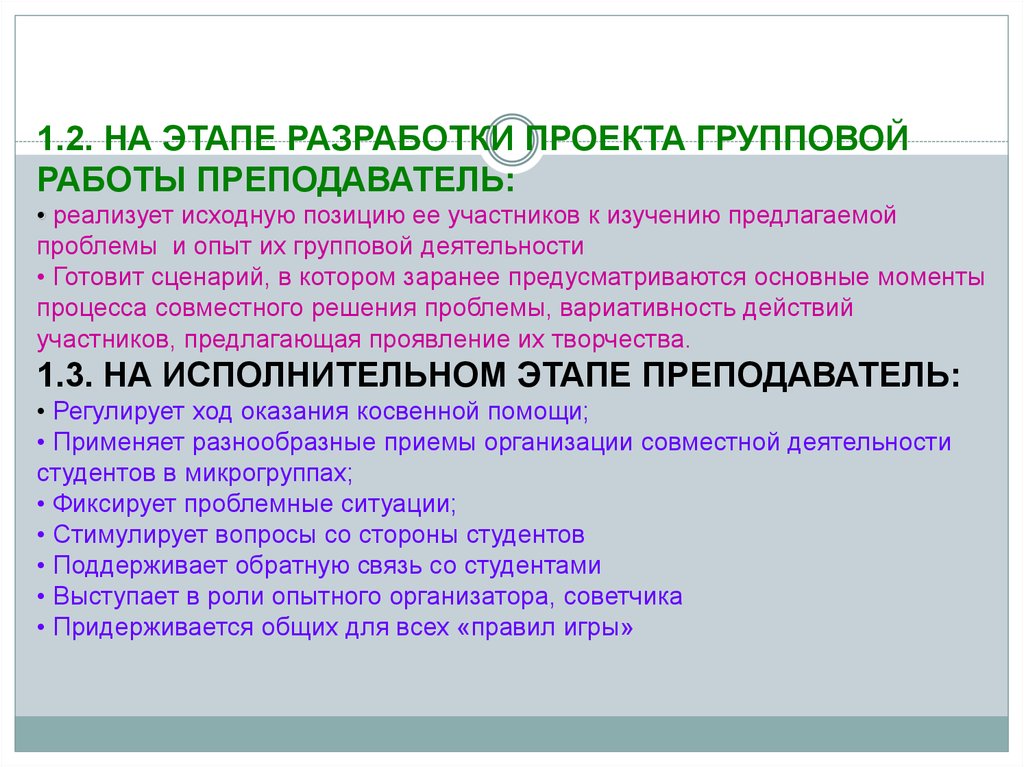 1.2. НА ЭТАПЕ РАЗРАБОТКИ ПРОЕКТА ГРУППОВОЙ РАБОТЫ ПРЕПОДАВАТЕЛЬ:
• реализует исходную позицию ее участников к изучению предлагаемой проблемы и опыт их групповой деятельности
• Готовит сценарий, в котором заранее предусматриваются основные моменты процесса совместного решения проблемы, вариативность действий участников, предлагающая проявление их творчества.
1.3. НА ИСПОЛНИТЕЛЬНОМ ЭТАПЕ ПРЕПОДАВАТЕЛЬ:
• Регулирует ход оказания косвенной помощи;
• Применяет разнообразные приемы организации совместной деятельности студентов в микрогруппах;
• Фиксирует проблемные ситуации;
• Стимулирует вопросы со стороны студентов
• Поддерживает обратную связь со студентами
• Выступает в роли опытного организатора, советчика
• Придерживается общих для всех «правил игры»